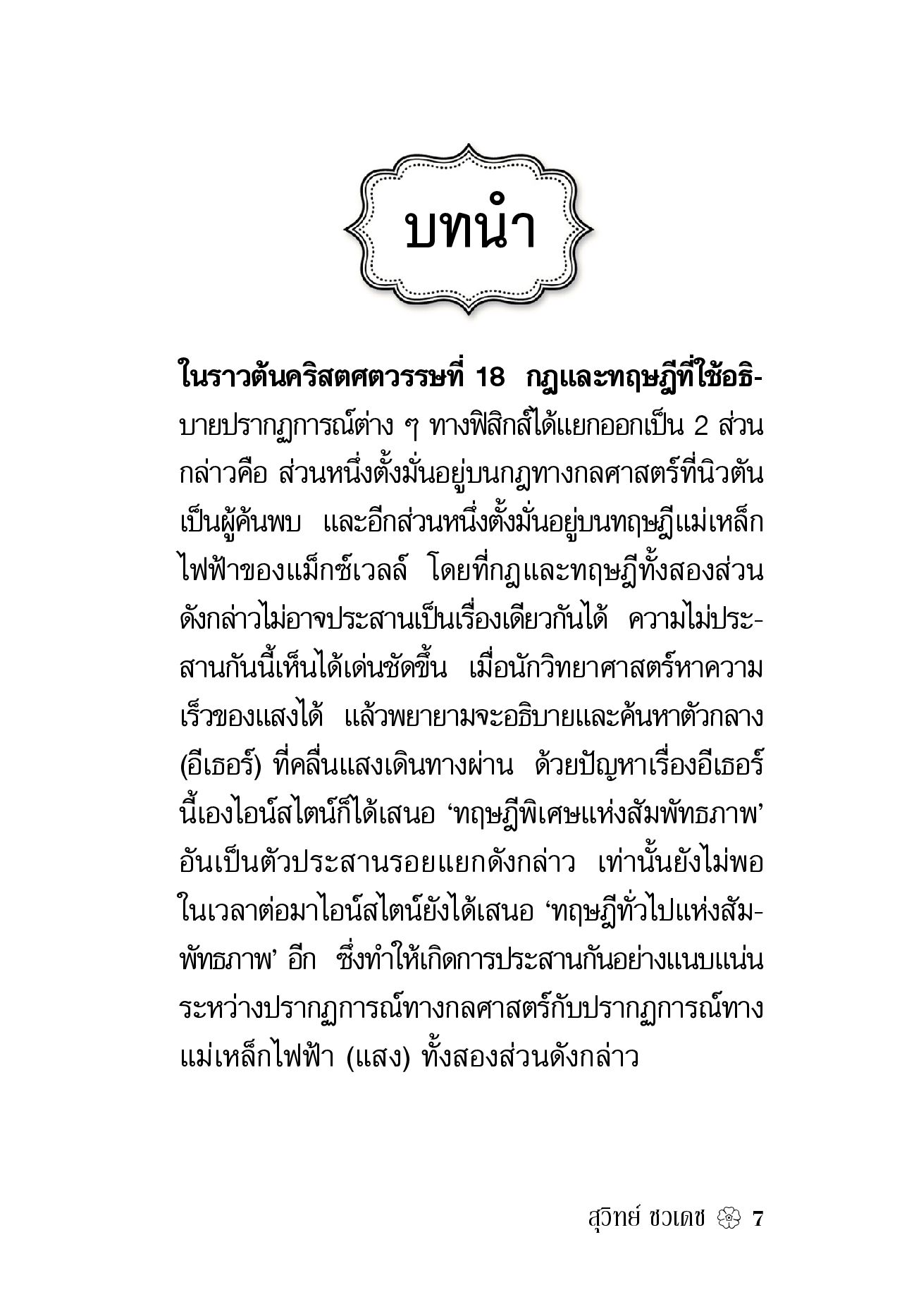 บทนำ

ในราวต้นคริสตศตวรรษที่ 18 กฎและทฤษฎีที่ใช้อธิบายปรากฏการณ์ต่าง ๆ ทางฟิสิกส์ได้แยกออกเป็น 2 ส่วน กล่าวคือ ส่วนหนึ่งตั้งมั่นอยู่บนกฎทางกลศาสตร์ที่นิวตันเป็นผู้ค้นพบ และอีกส่วนหนึ่งตั้งมั่นอยู่บนทฤษฎีแม่เหล็กไฟฟ้าของแม็กซ์เวลล์ โดยที่กฎและทฤษฎีทั้งสองส่วนดังกล่าวไม่อาจประสานเป็นเรื่องเดียวกันได้ ความไม่ประสานกันนี้เห็นได้เด่นชัดขึ้น เมื่อนักวิทยาศาสตร์หาความเร็วของแสงได้ แล้วพยายามจะอธิบายและค้นหาตัวกลาง (อีเธอร์) ที่คลื่นแสงเดินทางผ่าน ด้วยปัญหาเรื่องอีเธอร์นี้เองไอน์สไตน์ก็ได้เสนอ ‘ทฤษฎีพิเศษแห่งสัมพัทธภาพ’ อันเป็นตัวประสานรอยแยกดังกล่าว เท่านั้นยังไม่พอ ในเวลาต่อมาไอน์สไตน์ยังได้เสนอ ‘ทฤษฎีทั่วไปแห่งสัมพัทธภาพ’ อีก ซึ่งทำให้เกิดการประสานกันอย่างแนบแน่นระหว่างปรากฏการณ์ทางกลศาสตร์กับปรากฏการณ์ทางแม่เหล็กไฟฟ้า (แสง) ทั้งสองส่วนดังกล่าว

สุวิทย์ ชวเดช 7